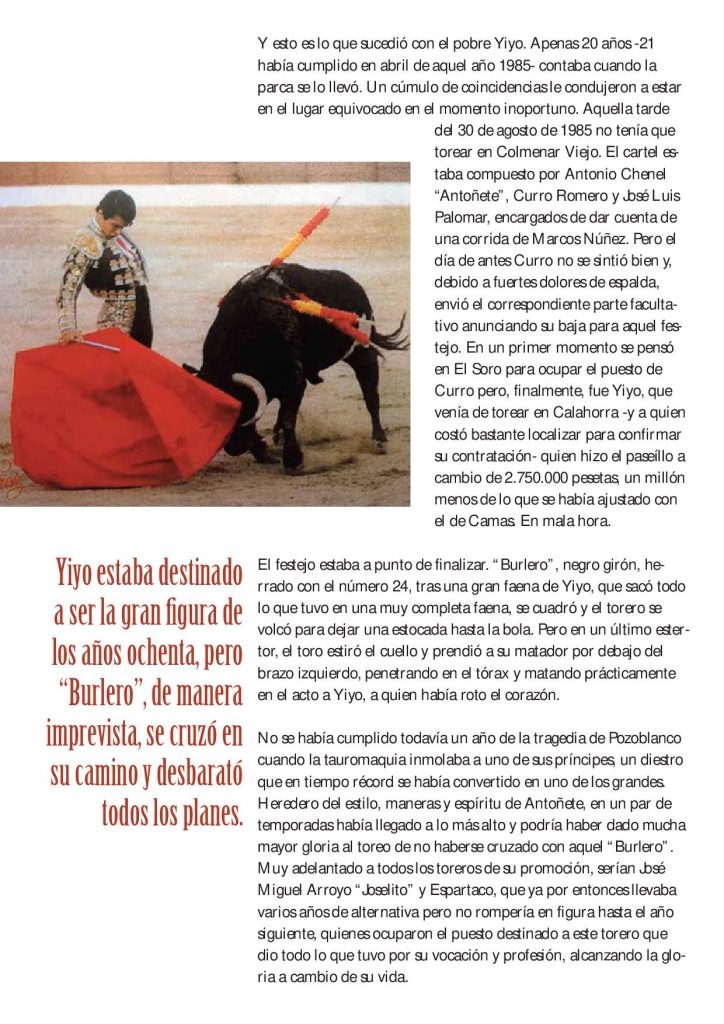 Y esto es lo que sucedió con el pobre Yiyo. Apenas 20 años -21 había cumplido en abril de aquel año 1985- contaba cuando la parca se lo llevó. Un cúmulo de coincidencias le condujeron a estar en el lugar equivocado en el momento inoportuno. Aquella tarde del 30 de agosto de 1985 no tenía que torear en Colmenar Viejo. El cartel estaba compuesto por Antonio Chenel "Antoñete", Curro Romero y José Luis Palomar, encargados de dar cuenta de una corrida de Marcos Núñez. Pero el día de antes Curro no se sintió bien y, debido a fuertes dolores de espalda, envió el correspondiente parte facultativo anunciando su baja para aquel festejo. En un primer momento se pensó en El Soro para ocupar el puesto de Curro pero, finalmente, fue Yiyo, que venía de torear en Calahorra -y a quien costó bastante localizar para confirmar su contratación- quien hizo el paseíllo a cambio de 2.750.000 pesetas, un millón menos de lo que se había ajustado con el de Camas. En mala hora.

Yiyo estaba destinado a ser la gran figura de los años ochenta, pero "Burlero", de manera imprevista, se cruzó en su camino y desbarató todos los planes.

El festejo estaba a punto de finalizar. "Burlero", negro girón, herrado con el número 24, tras una gran faena de Yiyo, que sacó todo lo que tuvo en una muy completa faena, se cuadró y el torero se volcó para dejar una estocada hasta la bola. Pero en un último estertor, el toro estiró el cuello y prendió a su matador por debajo del brazo izquierdo, penetrando en el tórax y matando prácticamente en el acto a Yiyo, a quien había roto el corazón.

No se había cumplido todavía un año de la tragedia de Pozoblanco cuando la tauromaquia inmolaba a uno de sus príncipes, un diestro que en tiempo récord se había convertido en uno de los grandes. Heredero del estilo, maneras y espíritu de Antoñete, en un par de temporadas había llegado a lo más alto y podría haber dado mucha mayor gloria al toreo de no haberse cruzado con aquel "Burlero". Muy adelantado a todos los toreros de su promoción, serían José Miguel Arroyo "Joselito" y Espartaco, que ya por entonces llevaba varios años de alternativa pero no rompería en figura hasta el año siguiente, quienes ocuparon el puesto destinado a este torero que dio todo lo que tuvo por su vocación y profesión, alcanzando la gloria a cambio de su vida.